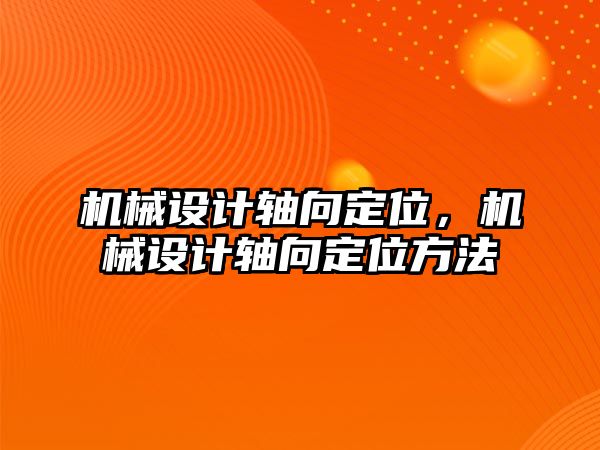 机械设计轴向定位，机械设计轴向定位方法